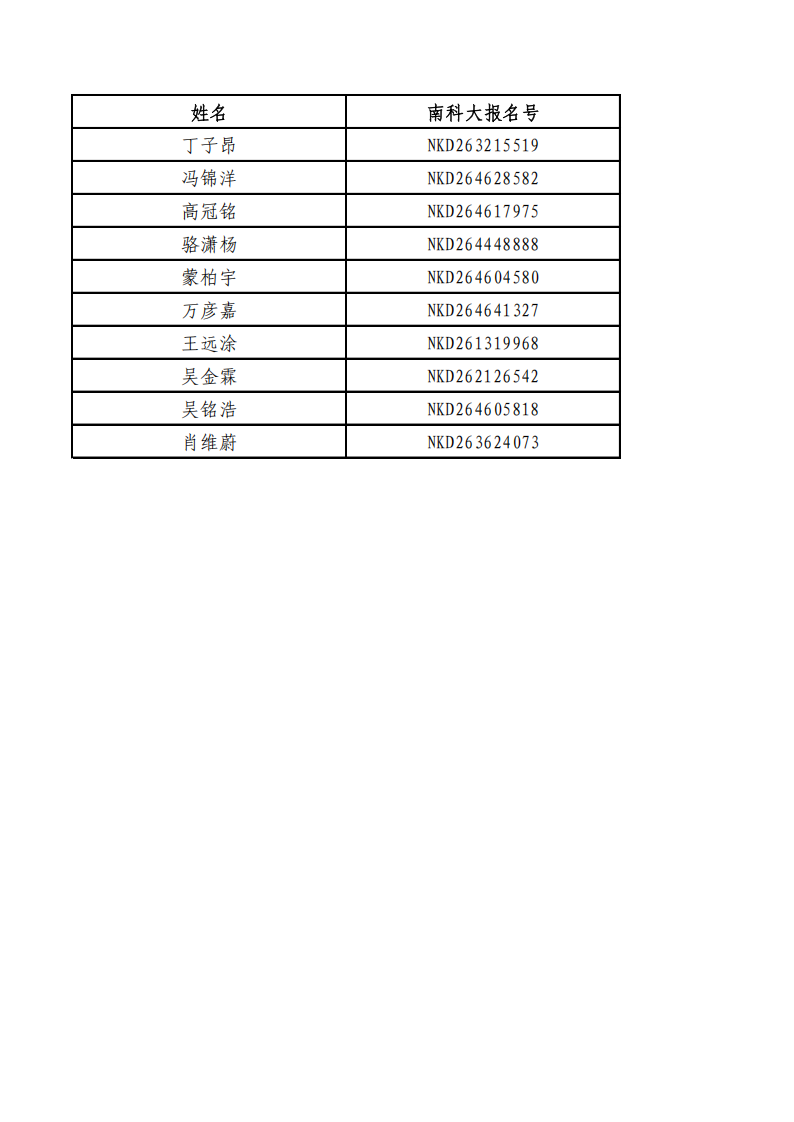 | 姓名 | 南科大报名号 |
|---|---|
| 丁子昂 | NKD263215519 |
| 冯锦洋 | NKD264628582 |
| 高冠铭 | NKD264617975 |
| 骆潇杨 | NKD264448888 |
| 蒙柏宇 | NKD264604580 |
| 万彦嘉 | NKD264641327 |
| 王远涂 | NKD261319968 |
| 吴金霖 | NKD262126542 |
| 吴铭浩 | NKD264605818 |
| 肖维蔚 | NKD263624073 |